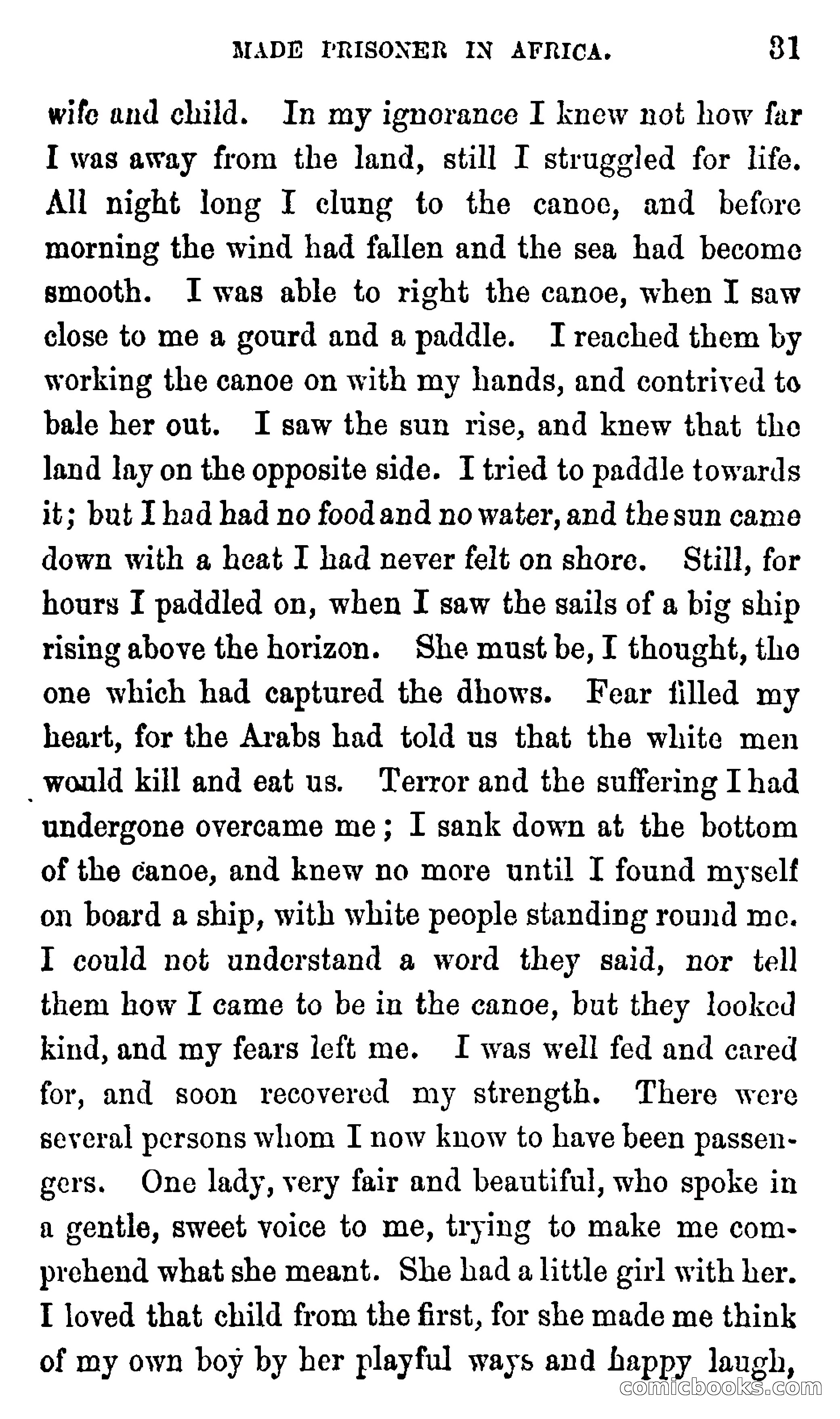 MADE PRISONER IN AFRICA. 31

wife and child. In my ignorance I knew not how far I was away from the land, still I struggled for life. All night long I clung to the canoe, and before morning the wind had fallen and the sea had become smooth. I was able to right the canoe, when I saw close to me a gourd and a paddle. I reached them by working the canoe on with my hands, and contrived to bale her out. I saw the sun rise, and knew that the land lay on the opposite side. I tried to paddle towards it; but I had had no food and no water, and the sun came down with a heat I had never felt on shore. Still, for hours I paddled on, when I saw the sails of a big ship rising above the horizon. She must be, I thought, the one which had captured the dhows. Fear filled my heart, for the Arabs had told us that the white men would kill and eat us. Terror and the suffering I had undergone overcame me; I sank down at the bottom of the canoe, and knew no more until I found myself on board a ship, with white people standing round me. I could not understand a word they said, nor tell them how I came to be in the canoe, but they looked kind, and my fears left me. I was well fed and cared for, and soon recovered my strength. There were several persons whom I now know to have been passengers. One lady, very fair and beautiful, who spoke in a gentle, sweet voice to me, trying to make me comprehend what she meant. She had a little girl with her. I loved that child from the first, for she made me think of my own boy by her playful ways and happy laugh,

comicbooks.com